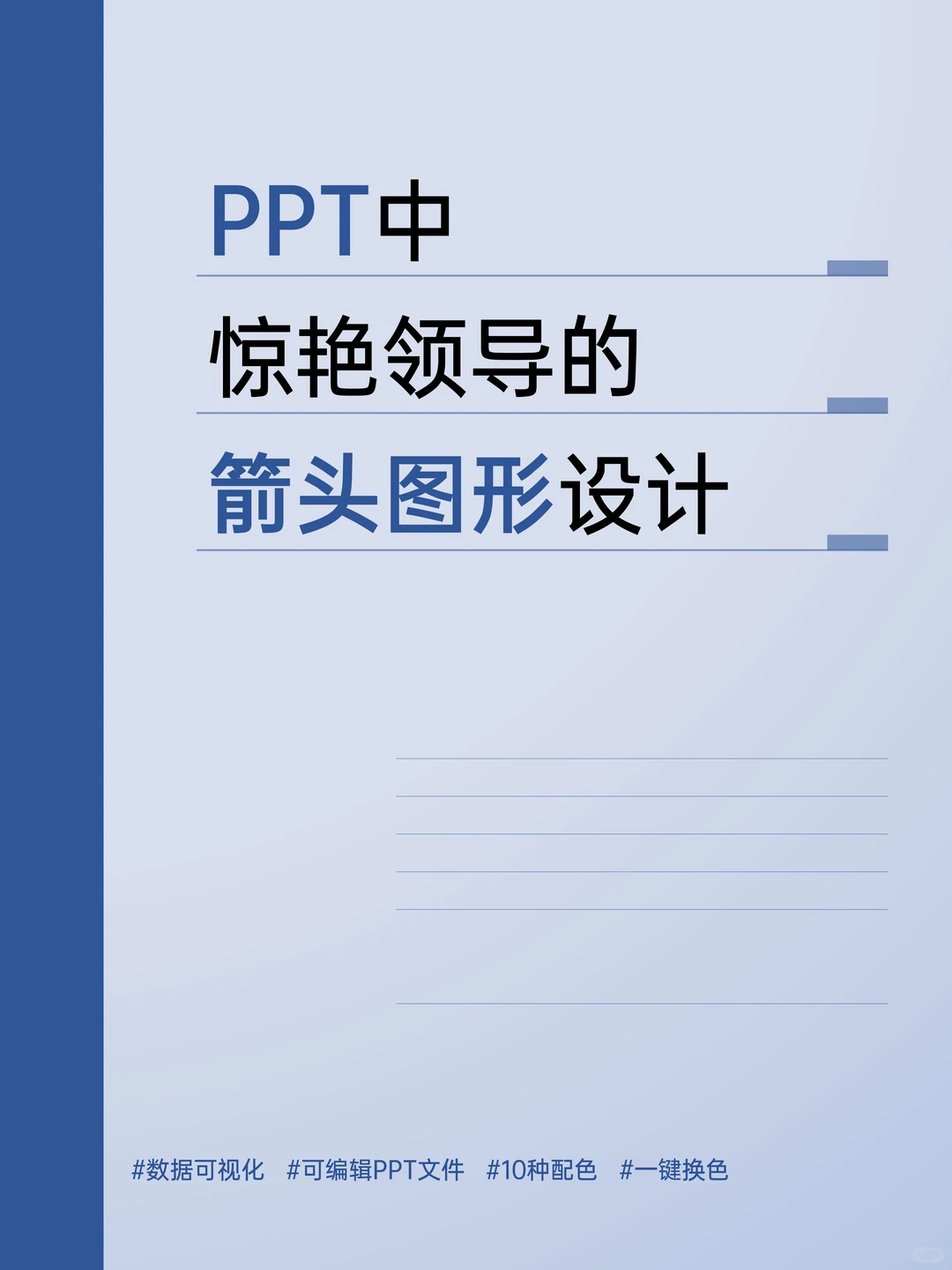 PPT中

惊艳领导的

箭头图形设计

#数据可视化 #可编辑PPT文件 #10种配色 #一键换色